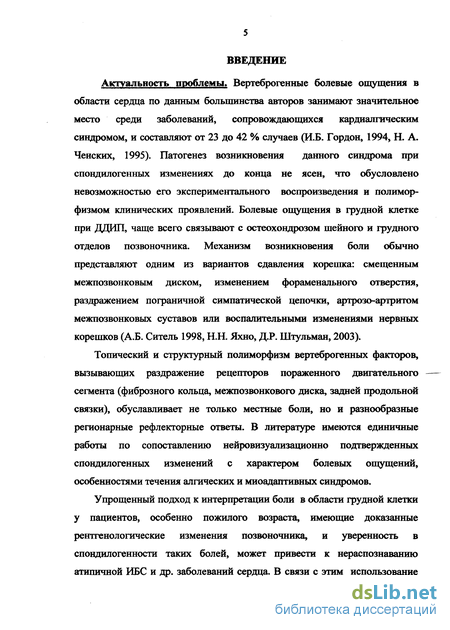 5

ВВЕДЕНИЕ

Актуальность проблемы. Вертеброгенные болевые ощущения в области сердца по данным большинства авторов занимают значительное место среди заболеваний, сопровождающихся кардиалгическим синдромом, и составляют от 23 до 42 % случаев (И.Б. Гордон, 1994, Н. А. Ченских, 1995). Патогенез возникновения данного синдрома при спондилогенных изменениях до конца не ясен, что обусловлено невозможностью его экспериментального воспроизведения и полиморфизмом клинических проявлений. Болевые ощущения в грудной клетке при ДДИП, чаще всего связывают с остеохондрозом шейного и грудного отделов позвоночника. Механизм возникновения боли обычно представляют одним из вариантов сдавления корешка: смещенным межпозвонковым диском, изменением фораменального отверстия, раздражением пограничной симпатической цепочки, артрозо-артритом межпозвонковых суставов или воспалительными изменениями нервных корешков (А.Б. Ситель 1998, Н.Н. Яхно, Д.Р. Штульман, 2003).

Топический и структурный полиморфизм вертеброгенных факторов, вызывающих раздражение рецепторов пораженного двигательного сегмента (фиброзного кольца, межпозвонкового диска, задней продольной связки), обуславливает не только местные боли, но и разнообразные регионарные рефлекторные ответы. В литературе имеются единичные работы по сопоставлению нейровизуализационно подтвержденных спондилогенных изменений с характером болевых ощущений, особенностями течения алгических и миоадаптивных синдромов.

Упрощенный подход к интерпретации боли в области грудной клетки у пациентов, особенно пожилого возраста, имеющие доказанные рентгенологические изменения позвоночника, и уверенность в спондилогенности таких болей, может привести к нераспознаванию атипичной ИБС и др. заболеваний сердца. В связи с этим использование

dsLib.net
библиотека диссертаций